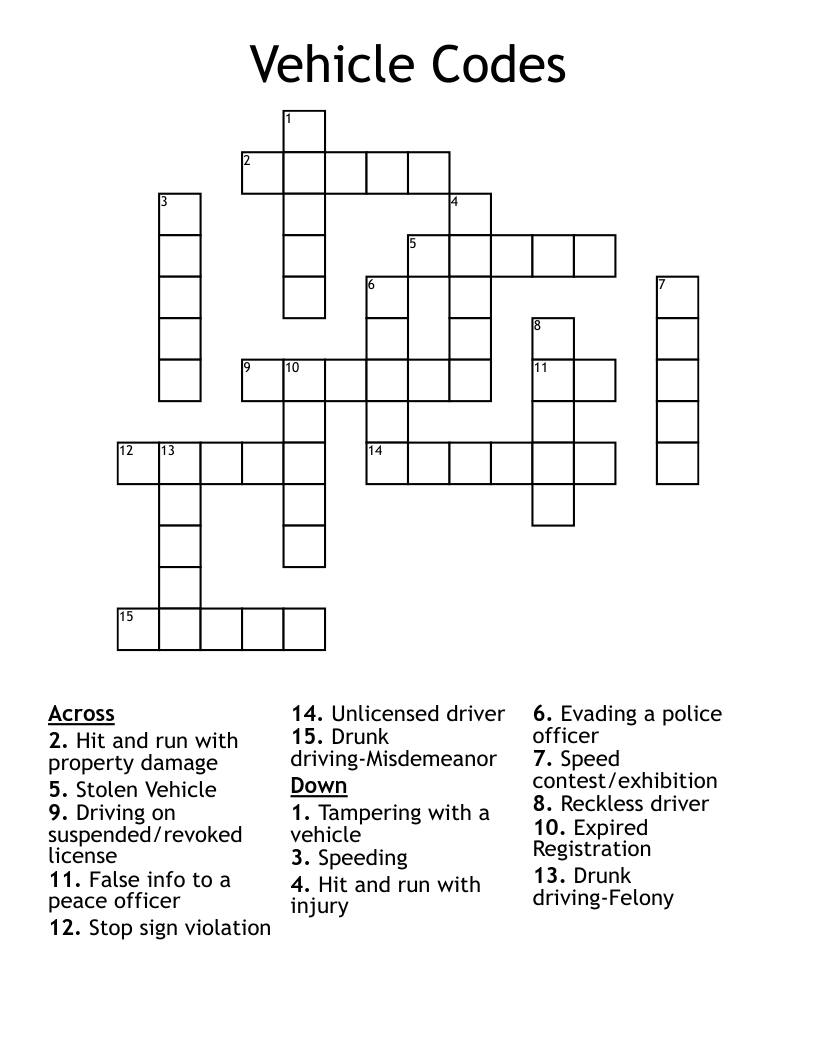 Vehicle Codes

1
2
3
4
5
6
7
8
9
10
11
12
13
14
15

Across
2. Hit and run with property damage
5. Stolen Vehicle
9. Driving on suspended/revoked license
11. False info to a peace officer
12. Stop sign violation
14. Unlicensed driver
15. Drunk driving-Misdemeanor

Down
1. Tampering with a vehicle
3. Speeding
4. Hit and run with injury
6. Evading a police officer
7. Speed contest/exhibition
8. Reckless driver
10. Expired Registration
13. Drunk driving-Felony